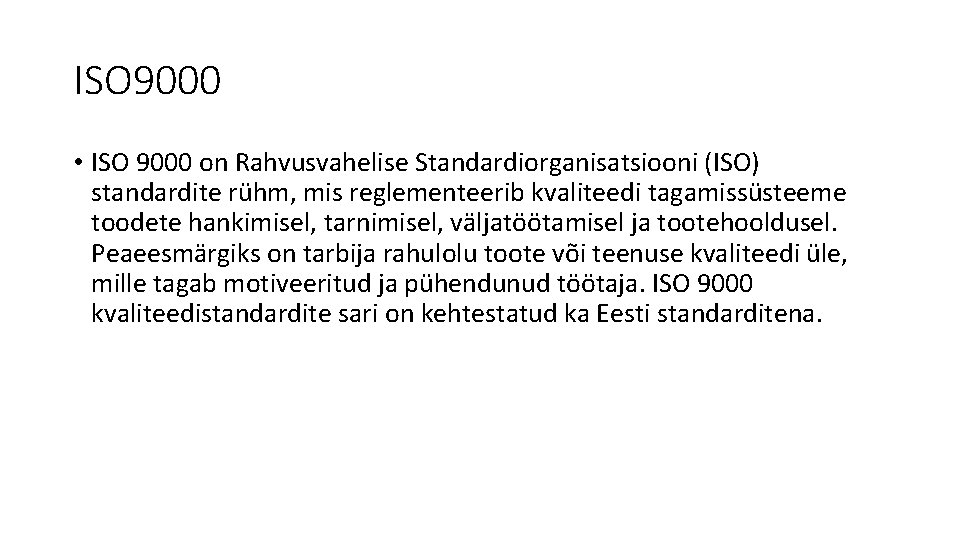 ISO9000

• ISO 9000 on Rahvusvahelise Standardiorganisatsiooni (ISO) standardite rühm, mis reglementeerib kvaliteedi tagamissüsteeme toodete hankimisel, tarnimisel, väljatöötamisel ja tootehooldusel. Peaeesmärgiks on tarbija rahulolu toote või teenuse kvaliteedi üle, mille tagab motiveeritud ja pühendunud töötaja. ISO 9000 kvaliteedistandardite sari on kehtestatud ka Eesti standarditena.